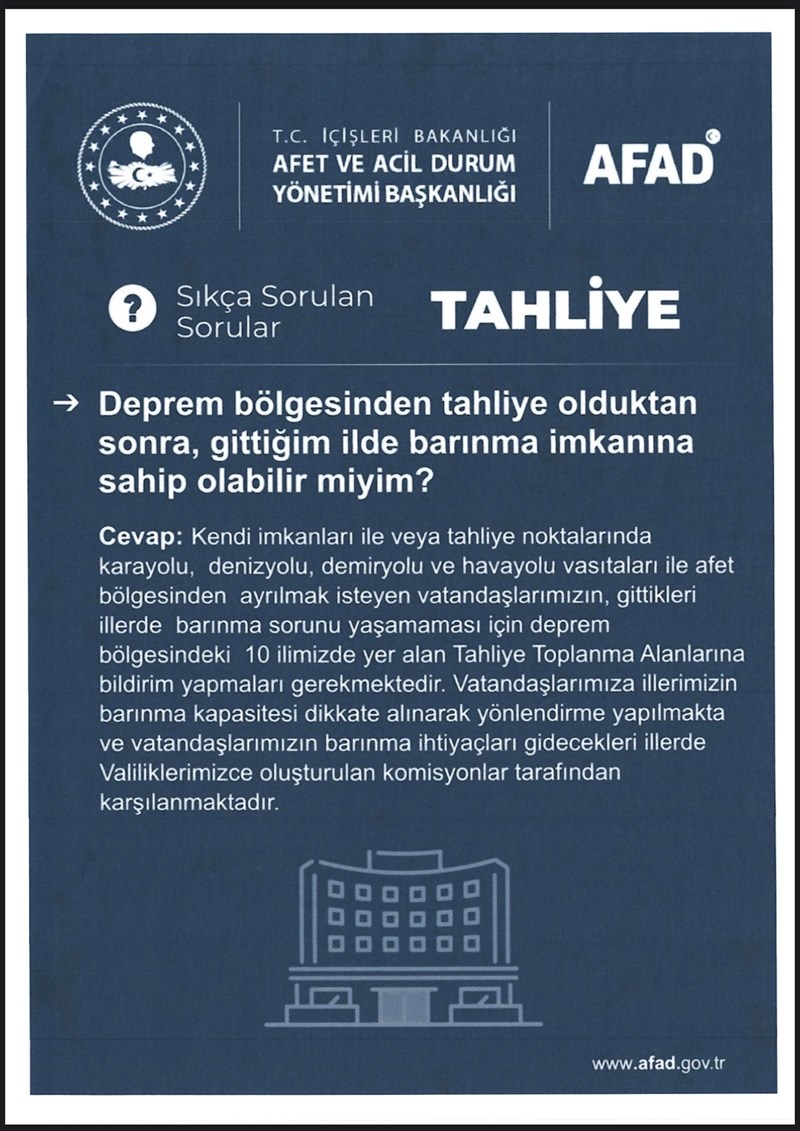 T.C. İÇİŞLERİ BAKANLIĞI
AFET VE ACİL DURUM
YÖNETİMİ BAŞKANLIĞI

AFAD

? Sıkça Sorulan Sorular

TAHLİYE

→ Deprem bölgesinden tahliye olduktan sonra, gittiğim ilde barınma imkanına sahip olabilir miyim?

Cevap: Kendi imkanları ile veya tahliye noktalarında karayolu, denizyolu, demiryolu ve havayolu vasıtaları ile afet bölgesinden ayrılmak isteyen vatandaşlarımızın, gittikleri illerde barınma sorunu yaşamaması için deprem bölgesindeki 10 ilimizde yer alan Tahliye Toplanma Alanlarına bildirim yapmaları gerekmektedir. Vatandaşlarımıza illerimizin barınma kapasitesi dikkate alınarak yönlendirme yapılmakta ve vatandaşlarımızın barınma ihtiyaçları gidecekleri illerde Valiliklerimizce oluşturulan komisyonlar tarafından karşılanmaktadır.

www.afad.gov.tr